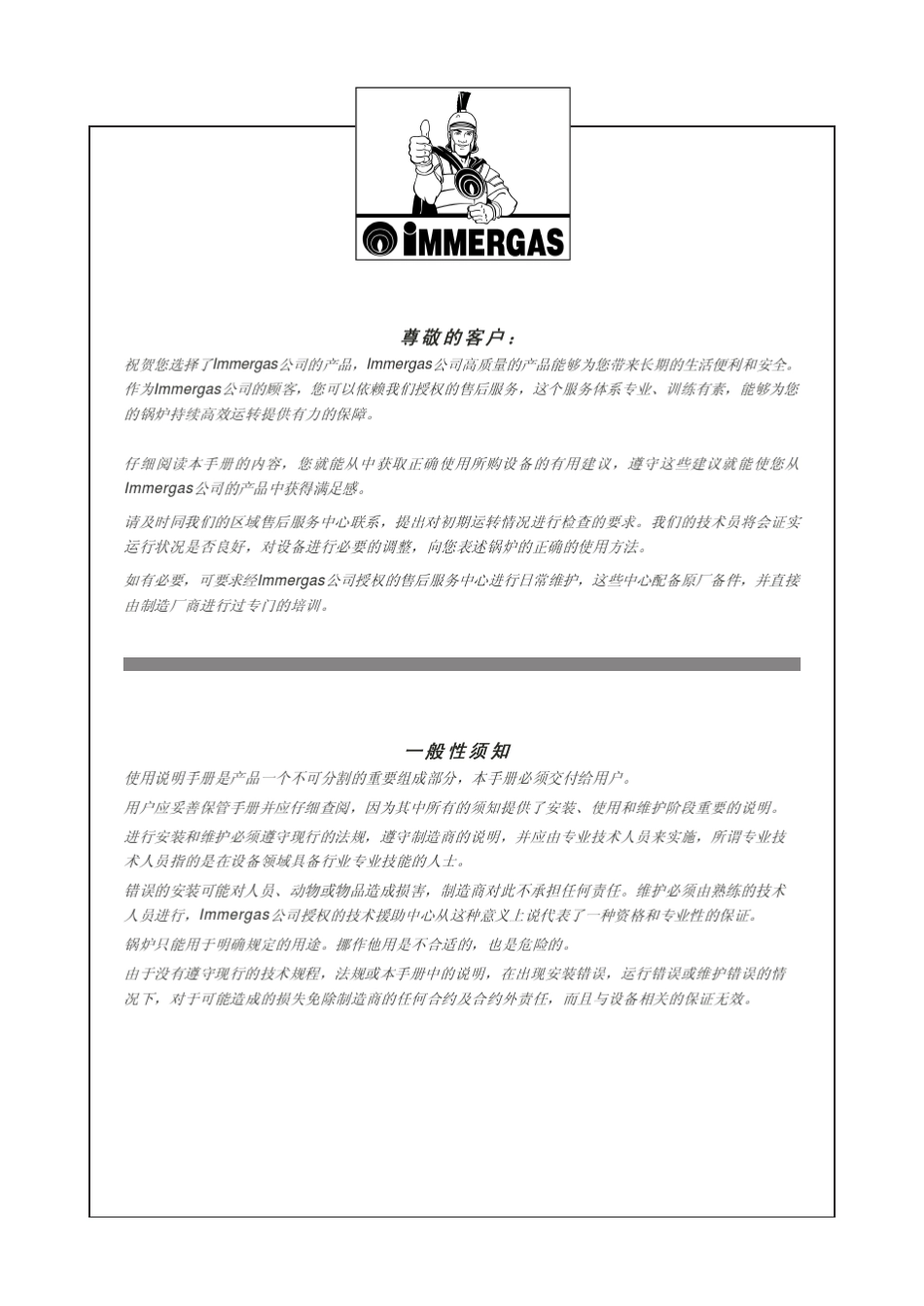 IMMERGAS

尊敬的客户：

祝贺您选择了Immergas公司的产品，Immergas公司高质量的产品能够为您带来长期的生活便利和安全。作为Immergas公司的顾客，您可以依赖我们授权的售后服务，这个服务体系专业、训练有素，能够为您的锅炉持续高效运转提供有力的保障。

仔细阅读本手册的内容，您就能从中获取正确使用所购设备的有用建议，遵守这些建议就能使您从Immergas公司的产品中获得满足感。

请及时同我们的区域售后服务中心联系，提出对初期运转情况进行检查的要求。我们的技术员将会证实运行状况是否良好，对设备进行必要的调整，向您表述锅炉的正确的使用方法。

如有必要，可要求经Immergas公司授权的售后服务中心进行日常维护，这些中心配备原厂备件，并直接由制造厂商进行过专门的培训。

一般性须知

使用说明手册是产品一个不可分割的重要组成部分，本手册必须交付给用户。

用户应妥善保管手册并应仔细查阅，因为其中所有的须知提供了安装、使用和维护阶段重要的说明。

进行安装和维护必须遵守现行的法规，遵守制造商的说明，并应由专业技术人员来实施，所谓专业技术人员指的是在设备领域具备行业专业技能的人士。

错误的安装可能对人员、动物或物品造成损害，制造商对此不承担任何责任。维护必须由熟练的技术人员进行，Immergas公司授权的技术援助中心从这种意义上说代表了一种资格和专业性的保证。

锅炉只能用于明确规定的用途。挪作他用是不合适的，也是危险的。

由于没有遵守现行的技术规程，法规或本手册中的说明，在出现安装错误，运行错误或维护错误的情况下，对于可能造成的损失免除制造商的任何合约及合约外责任，而且与设备相关的保证无效。